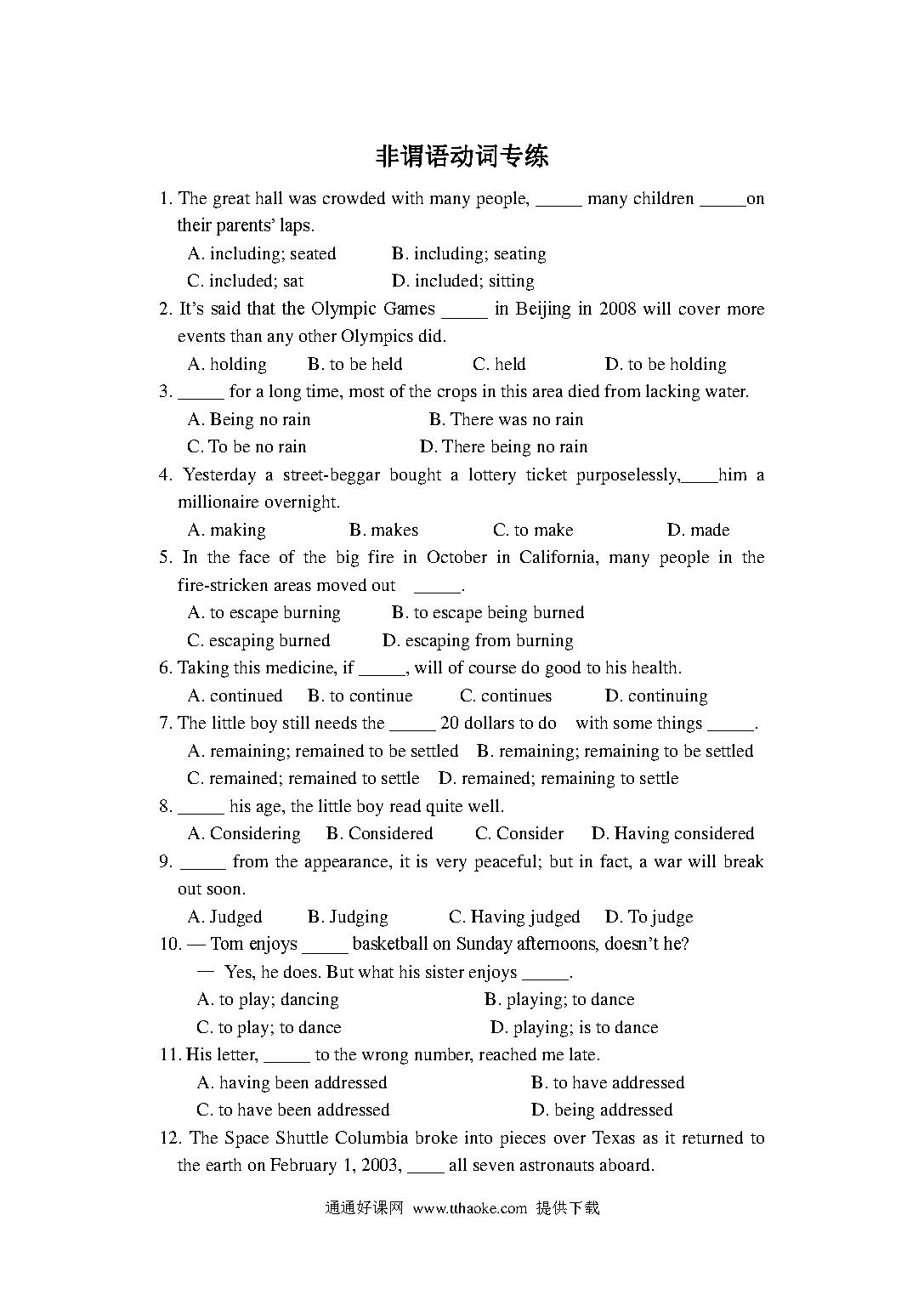 非谓语动词专练

1. The great hall was crowded with many people, _____ many children _____on their parents' laps.

A. including; seated B. including; seating

C. included; sat D. included; sitting

2. It's said that the Olympic Games _____ in Beijing in 2008 will cover more events than any other Olympics did.

A. holding B. to be held C. held D. to be holding

3. _____ for a long time, most of the crops in this area died from lacking water.

A. Being no rain B. There was no rain

C. To be no rain D. There being no rain

4. Yesterday a street-beggar bought a lottery ticket purposelessly,____him a millionaire overnight.

A. making B. makes C. to make D. made

5. In the face of the big fire in October in California, many people in the fire-stricken areas moved out _____.

A. to escape burning B. to escape being burned

C. escaping burned D. escaping from burning

6. Taking this medicine, if _____, will of course do good to his health.

A. continued B. to continue C. continues D. continuing

7. The little boy still needs the _____ 20 dollars to do with some things _____.

A. remaining; remained to be settled B. remaining; remaining to be settled

C. remained; remained to settle D. remained; remaining to settle

8. _____ his age, the little boy read quite well.

A. Considering B. Considered C. Consider D. Having considered

9. _____ from the appearance, it is very peaceful; but in fact, a war will break out soon.

A. Judged B. Judging C. Having judged D. To judge

10. — Tom enjoys _____ basketball on Sunday afternoons, doesn't he?

— Yes, he does. But what his sister enjoys _____.

A. to play; dancing B. playing; to dance

C. to play; to dance D. playing; is to dance

11. His letter, _____ to the wrong number, reached me late.

A. having been addressed B. to have addressed

C. to have been addressed D. being addressed

12. The Space Shuttle Columbia broke into pieces over Texas as it returned to the earth on February 1, 2003, ____ all seven astronauts aboard.

通通好课网 www.tthaoke.com 提供下载